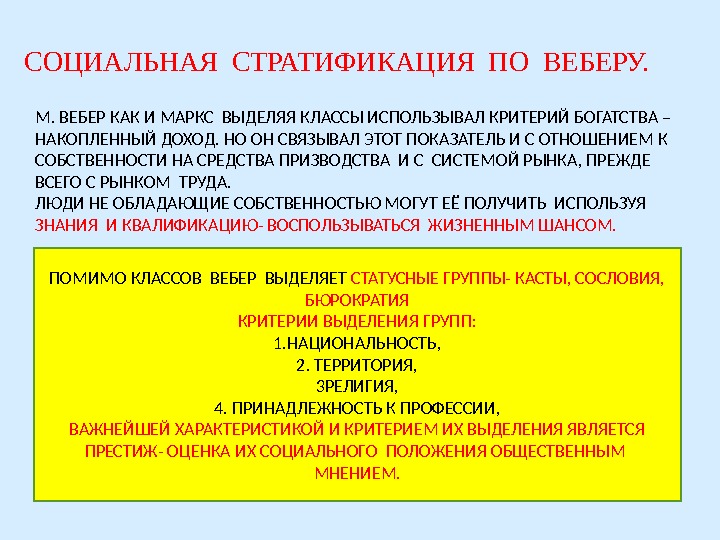 СОЦИАЛЬНАЯ СТРАТИФИКАЦИЯ ПО ВЕБЕРУ.

М. ВЕБЕР КАК И МАРКС ВЫДЕЛЯЯ КЛАССЫ ИСПОЛЬЗЫВАЛ КРИТЕРИЙ БОГАТСТВА – НАКОПЛЕННЫЙ ДОХОД. НО ОН СВЯЗЫВАЛ ЭТОТ ПОКАЗАТЕЛЬ И С ОТНОШЕНИЕМ К СОБСТВЕННОСТИ НА СРЕДСТВА ПРИЗВОДСТВА И С СИСТЕМОЙ РЫНКА, ПРЕЖДЕ ВСЕГО С РЫНКОМ ТРУДА.
ЛЮДИ НЕ ОБЛАДАЮЩИЕ СОБСТВЕННОСТЬЮ МОГУТ ЕЁ ПОЛУЧИТЬ ИСПОЛЬЗУЯ ЗНАНИЯ И КВАЛИФИКАЦИЮ- ВОСПОЛЬЗЫВАТЬСЯ ЖИЗНЕННЫМ ШАНСОМ.

ПОМИМО КЛАССОВ ВЕБЕР ВЫДЕЛЯЕТ СТАТУСНЫЕ ГРУППЫ- КАСТЫ, СОСЛОВИЯ, БЮРОКРАТИЯ
КРИТЕРИИ ВЫДЕЛЕНИЯ ГРУПП:
1.НАЦИОНАЛЬНОСТЬ,
2. ТЕРРИТОРИЯ,
3РЕЛИГИЯ,
4. ПРИНАДЛЕЖНОСТЬ К ПРОФЕССИИ,
ВАЖНЕЙШЕЙ ХАРАКТЕРИСТИКОЙ И КРИТЕРИЕМ ИХ ВЫДЕЛЕНИЯ ЯВЛЯЕТСЯ ПРЕСТИЖ- ОЦЕНКА ИХ СОЦИАЛЬНОГО ПОЛОЖЕНИЯ ОБЩЕСТВЕННЫМ МНЕНИЕМ.